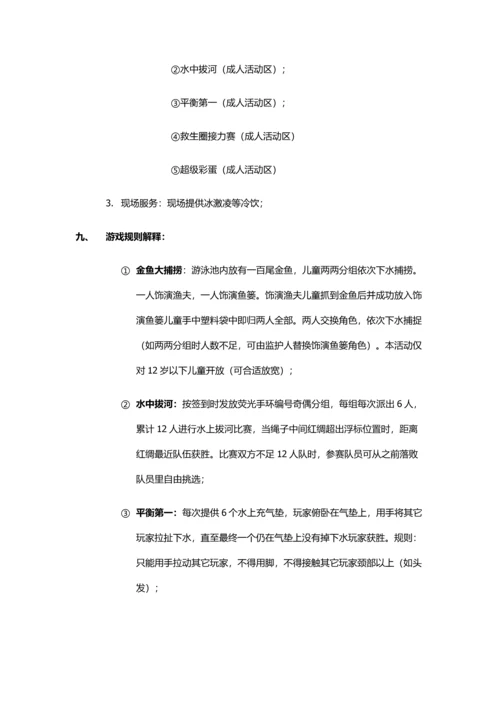 ②水中拔河（成人活动区）；

③平衡第一（成人活动区）；

④救生圈接力赛（成人活动区）

⑤超级彩蛋（成人活动区）

3. 现场服务：现场提供冰激凌等冷饮；

九、 游戏规则解释：

① 金鱼大捕捞：游泳池内放有一百尾金鱼，儿童两两分组依次下水捕捞。一人饰演渔夫，一人饰演鱼篓。饰演渔夫儿童抓到金鱼后并成功放入饰演鱼篓儿童手中塑料袋中即归两人全部。两人交换角色，依次下水捕捉（如两两分组时人数不足，可由监护人替换饰演鱼篓角色）。本活动仅对 12 岁以下儿童开放（可合适放宽）；

② 水中拔河：按签到时发放荧光手环编号奇偶分组，每组每次派出 6 人，累计 12 人进行水上拔河比赛，当绳子中间红绸超出浮标位置时，距离红绸最近队伍获胜。比赛双方不足 12 人队时，参赛队员可从之前落败队员里自由挑选；

③ 平衡第一：每次提供 6 个水上充气垫，玩家俯卧在气垫上，用手将其它玩家拉扯下水，直至最终一个仍在气垫上没有掉下水玩家获胜。规则：只能用手拉动其它玩家，不得用脚，不得接触其它玩家颈部以上（如头发）；